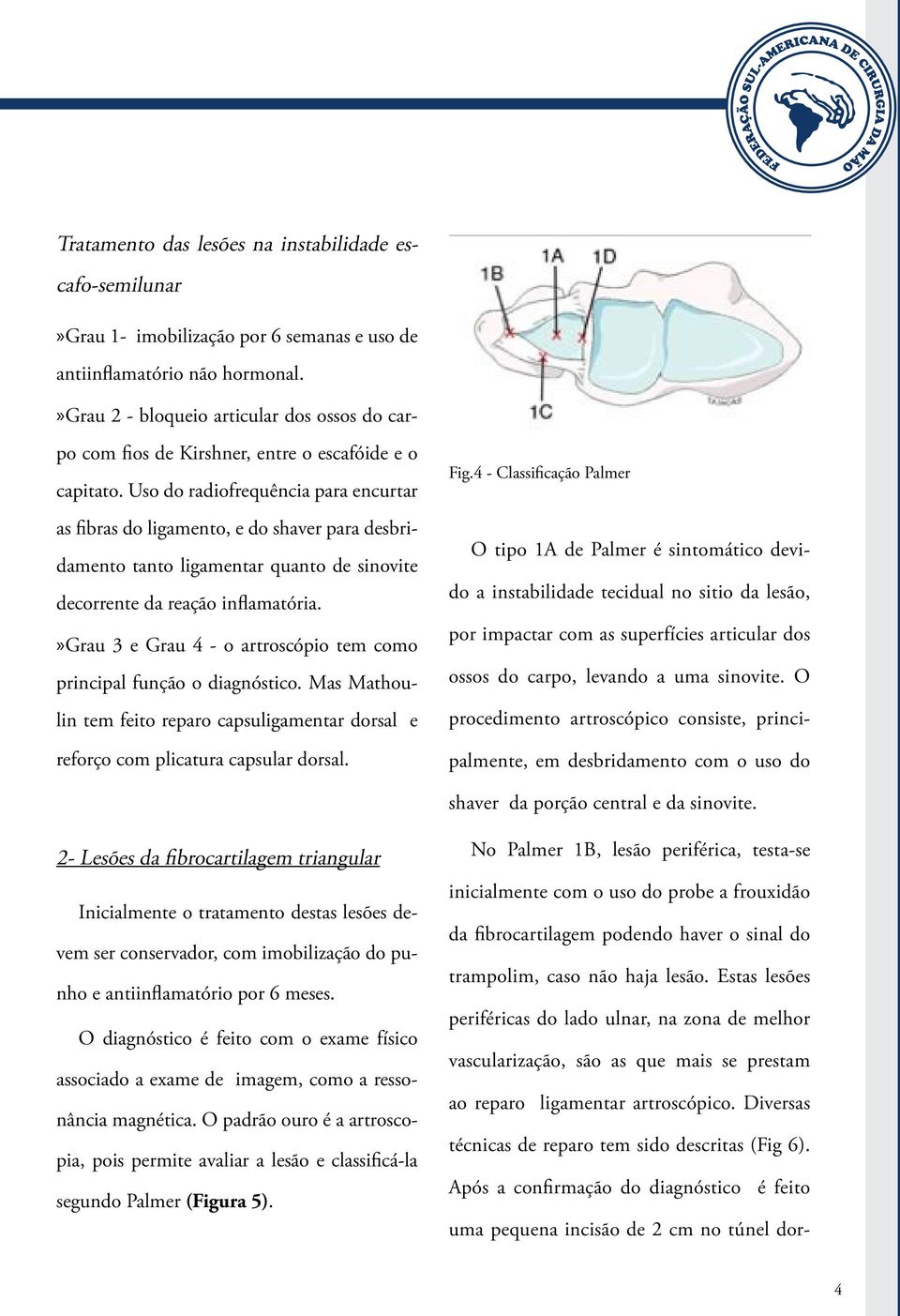 FEDERAÇÃO SUL-AMERICANA DE CIRURGIA DA MÃO

Tratamento das lesões na instabilidade escafo-semilunar

»Grau 1- imobilização por 6 semanas e uso de antiinflamatório não hormonal.

»Grau 2 - bloqueio articular dos ossos do carpo com fios de Kirshner, entre o escafóide e o capitato. Uso do radiofrequência para encurtar as fibras do ligamento, e do shaver para desbridamento tanto ligamentar quanto de sinovite decorrente da reação inflamatória.

»Grau 3 e Grau 4 - o artroscópio tem como principal função o diagnóstico. Mas Mathoulin tem feito reparo capsuligamentar dorsal e reforço com plicatura capsular dorsal.

2- Lesões da fibrocartilagem triangular

Inicialmente o tratamento destas lesões devem ser conservador, com imobilização do punho e antiinflamatório por 6 meses.

O diagnóstico é feito com o exame físico associado a exame de imagem, como a ressonância magnética. O padrão ouro é a artroscopia, pois permite avaliar a lesão e classificá-la segundo Palmer (Figura 5).

1B 1A 1D

1C

Fig.4 - Classificação Palmer

O tipo 1A de Palmer é sintomático devido a instabilidade tecidual no sitio da lesão, por impactar com as superfícies articular dos ossos do carpo, levando a uma sinovite. O procedimento artroscópico consiste, principalmente, em desbridamento com o uso do shaver da porção central e da sinovite.

No Palmer 1B, lesão periférica, testa-se inicialmente com o uso do probe a frouxidão da fibrocartilagem podendo haver o sinal do trampolim, caso não haja lesão. Estas lesões periféricas do lado ulnar, na zona de melhor vascularização, são as que mais se prestam ao reparo ligamentar artroscópico. Diversas técnicas de reparo tem sido descritas (Fig 6). Após a confirmação do diagnóstico é feito uma pequena incisão de 2 cm no túnel dor-

4